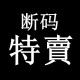 断码
特賣